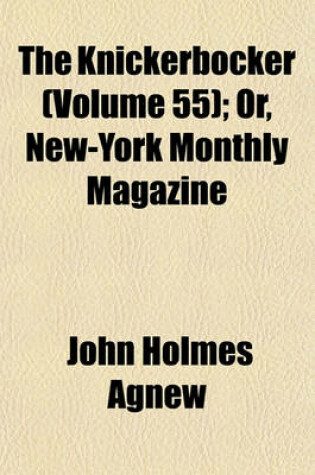 The Knickerbocker (Volume 55); Or, New-York Monthly Magazine

John Holmes Agnew